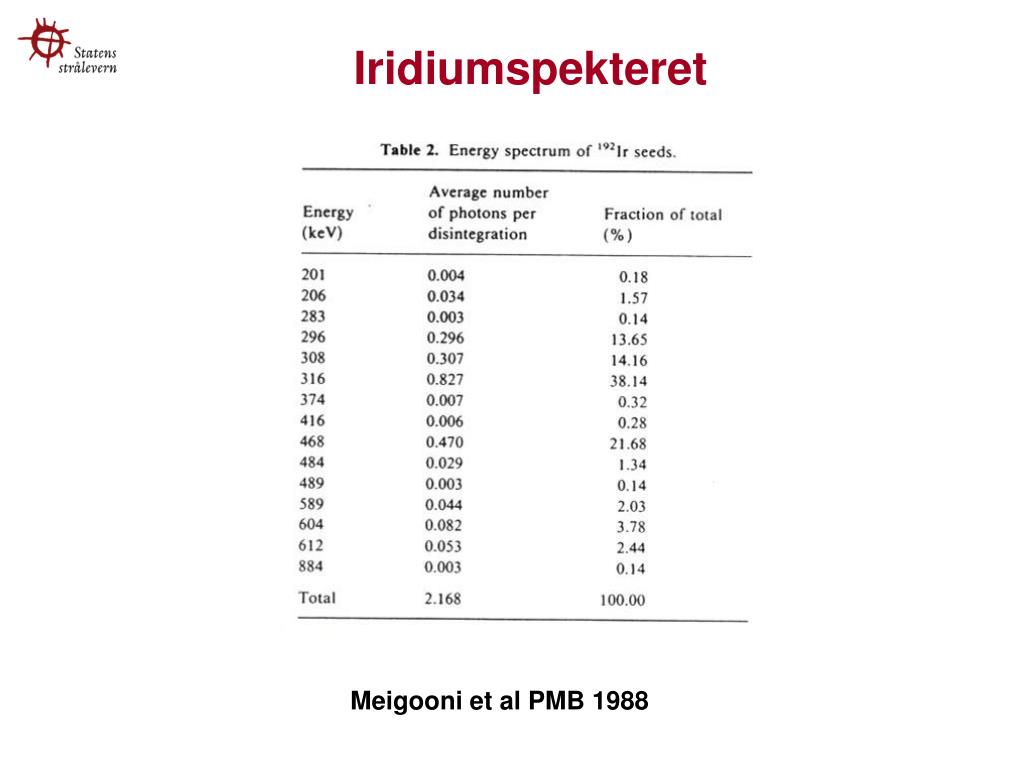 Statens strålevern

Iridiumspekteret

Table 2. Energy spectrum of $^{192}$Ir seeds.

| Energy (keV) | Average number of photons per disintegration | Fraction of total (%) |
|---|---|---|
| 201 | 0.004 | 0.18 |
| 206 | 0.034 | 1.57 |
| 283 | 0.003 | 0.14 |
| 296 | 0.296 | 13.65 |
| 308 | 0.307 | 14.16 |
| 316 | 0.827 | 38.14 |
| 374 | 0.007 | 0.32 |
| 416 | 0.006 | 0.28 |
| 468 | 0.470 | 21.68 |
| 484 | 0.029 | 1.34 |
| 489 | 0.003 | 0.14 |
| 589 | 0.044 | 2.03 |
| 604 | 0.082 | 3.78 |
| 612 | 0.053 | 2.44 |
| 884 | 0.003 | 0.14 |
| Total | 2.168 | 100.00 |

Meigooni et al PMB 1988